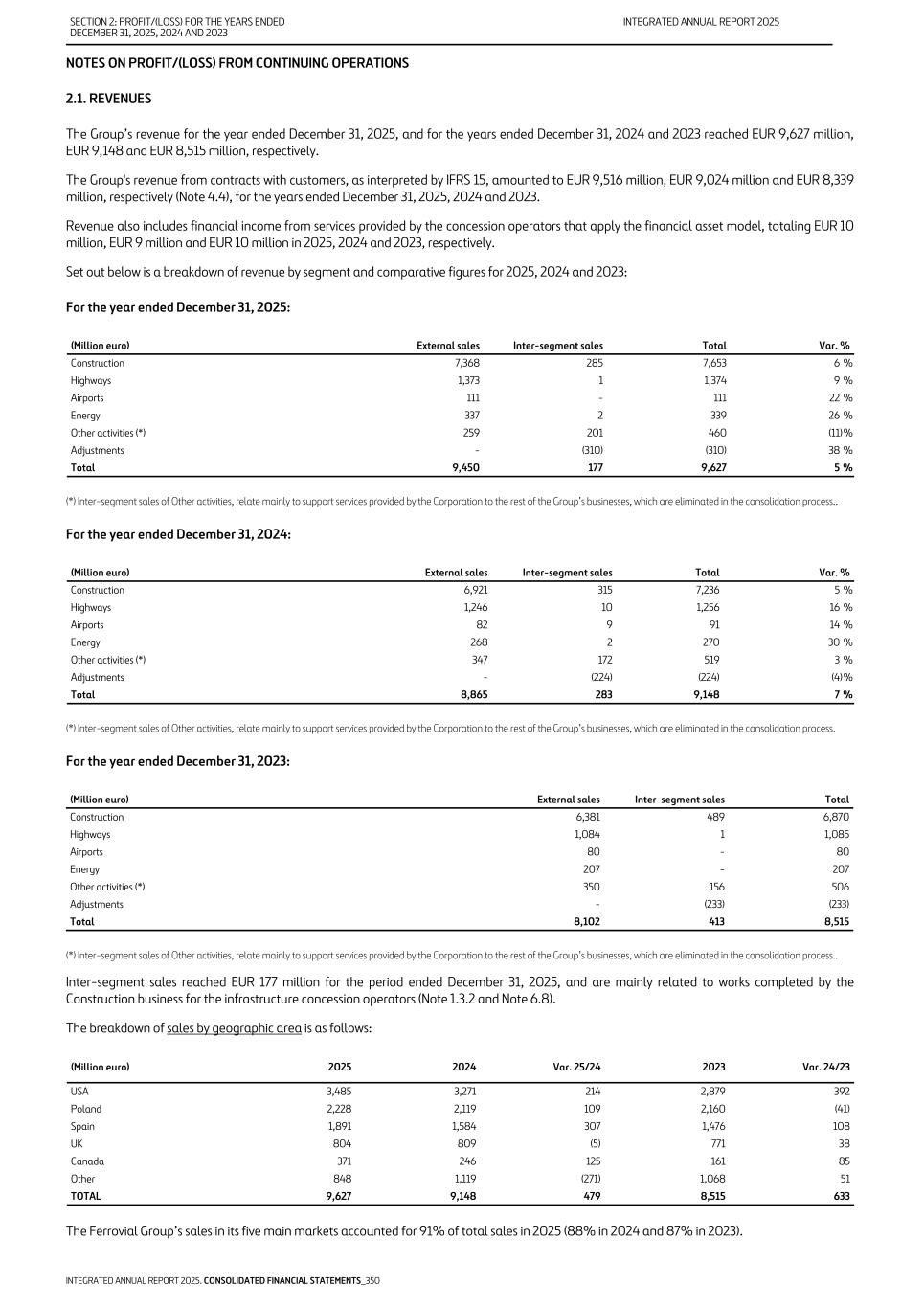 SECTION 2: PROFIT/(LOSS) FOR THE YEARS ENDED DECEMBER 31, 2025, 2024 AND 2023

INTEGRATED ANNUAL REPORT 2025

NOTES ON PROFIT/(LOSS) FROM CONTINUING OPERATIONS

2.1. REVENUES

The Group's revenue for the year ended December 31, 2025, and for the years ended December 31, 2024 and 2023 reached EUR 9,627 million, EUR 9,148 and EUR 8,515 million, respectively.

The Group's revenue from contracts with customers, as interpreted by IFRS 15, amounted to EUR 9,516 million, EUR 9,024 million and EUR 8,339 million, respectively (Note 4.4), for the years ended December 31, 2025, 2024 and 2023.

Revenue also includes financial income from services provided by the concession operators that apply the financial asset model, totaling EUR 10 million, EUR 9 million and EUR 10 million in 2025, 2024 and 2023, respectively.

Set out below is a breakdown of revenue by segment and comparative figures for 2025, 2024 and 2023:

For the year ended December 31, 2025:

| (Million euro) | External sales | Inter-segment sales | Total | Var. % |
|---|---|---|---|---|
| Construction | 7,368 | 285 | 7,653 | 6 % |
| Highways | 1,373 | 1 | 1,374 | 9 % |
| Airports | 111 | - | 111 | 22 % |
| Energy | 337 | 2 | 339 | 26 % |
| Other activities (*) | 259 | 201 | 460 | (11)% |
| Adjustments | - | (310) | (310) | 38 % |
| Total | 9,450 | 177 | 9,627 | 5 % |

(*) Inter-segment sales of Other activities, relate mainly to support services provided by the Corporation to the rest of the Group's businesses, which are eliminated in the consolidation process..

For the year ended December 31, 2024:

| (Million euro) | External sales | Inter-segment sales | Total | Var. % |
|---|---|---|---|---|
| Construction | 6,921 | 315 | 7,236 | 5 % |
| Highways | 1,246 | 10 | 1,256 | 16 % |
| Airports | 82 | 9 | 91 | 14 % |
| Energy | 268 | 2 | 270 | 30 % |
| Other activities (*) | 347 | 172 | 519 | 3 % |
| Adjustments | - | (224) | (224) | (4)% |
| Total | 8,865 | 283 | 9,148 | 7 % |

(*) Inter-segment sales of Other activities, relate mainly to support services provided by the Corporation to the rest of the Group's businesses, which are eliminated in the consolidation process.

For the year ended December 31, 2023:

| (Million euro) | External sales | Inter-segment sales | Total |
|---|---|---|---|
| Construction | 6,381 | 489 | 6,870 |
| Highways | 1,084 | 1 | 1,085 |
| Airports | 80 | - | 80 |
| Energy | 207 | - | 207 |
| Other activities (*) | 350 | 156 | 506 |
| Adjustments | - | (233) | (233) |
| Total | 8,102 | 413 | 8,515 |

(*) Inter-segment sales of Other activities, relate mainly to support services provided by the Corporation to the rest of the Group's businesses, which are eliminated in the consolidation process..

Inter-segment sales reached EUR 177 million for the period ended December 31, 2025, and are mainly related to works completed by the Construction business for the infrastructure concession operators (Note 1.3.2 and Note 6.8).

The breakdown of sales by geographic area is as follows:

| (Million euro) | 2025 | 2024 | Var. 25/24 | 2023 | Var. 24/23 |
|---|---|---|---|---|---|
| USA | 3,485 | 3,271 | 214 | 2,879 | 392 |
| Poland | 2,228 | 2,119 | 109 | 2,160 | (41) |
| Spain | 1,891 | 1,584 | 307 | 1,476 | 108 |
| UK | 804 | 809 | (5) | 771 | 38 |
| Canada | 371 | 246 | 125 | 161 | 85 |
| Other | 848 | 1,119 | (271) | 1,068 | 51 |
| TOTAL | 9,627 | 9,148 | 479 | 8,515 | 633 |

The Ferrovial Group's sales in its five main markets accounted for 91% of total sales in 2025 (88% in 2024 and 87% in 2023).

INTEGRATED ANNUAL REPORT 2025. CONSOLIDATED FINANCIAL STATEMENTS_350